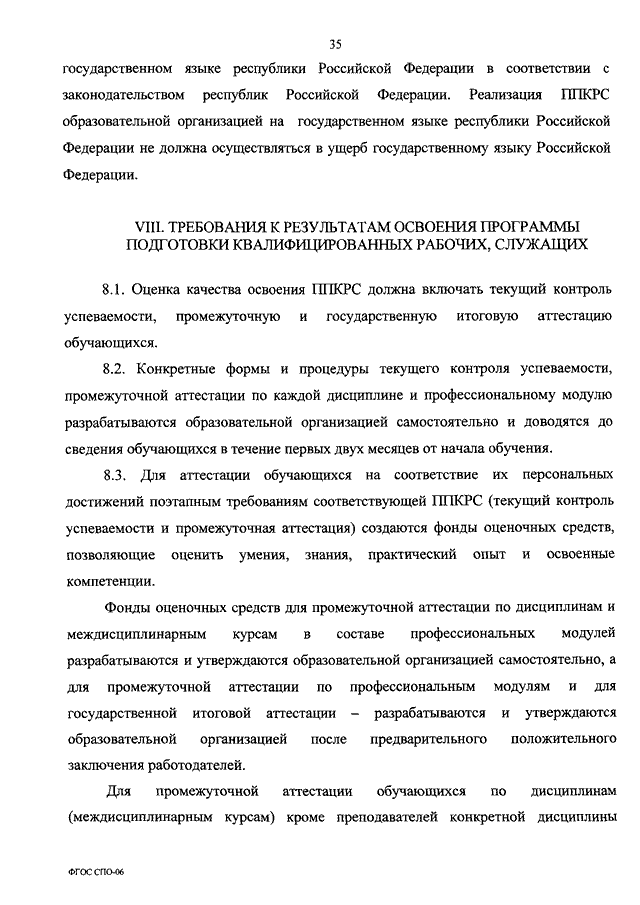 35

государственном языке республики Российской Федерации в соответствии с законодательством республик Российской Федерации. Реализация ППКРС образовательной организацией на государственном языке республики Российской Федерации не должна осуществляться в ущерб государственному языку Российской Федерации.

VIII. ТРЕБОВАНИЯ К РЕЗУЛЬТАТАМ ОСВОЕНИЯ ПРОГРАММЫ ПОДГОТОВКИ КВАЛИФИЦИРОВАННЫХ РАБОЧИХ, СЛУЖАЩИХ

8.1. Оценка качества освоения ППКРС должна включать текущий контроль успеваемости, промежуточную и государственную итоговую аттестацию обучающихся.

8.2. Конкретные формы и процедуры текущего контроля успеваемости, промежуточной аттестации по каждой дисциплине и профессиональному модулю разрабатываются образовательной организацией самостоятельно и доводятся до сведения обучающихся в течение первых двух месяцев от начала обучения.

8.3. Для аттестации обучающихся на соответствие их персональных достижений поэтапным требованиям соответствующей ППКРС (текущий контроль успеваемости и промежуточная аттестация) создаются фонды оценочных средств, позволяющие оценить умения, знания, практический опыт и освоенные компетенции.

Фонды оценочных средств для промежуточной аттестации по дисциплинам и междисциплинарным курсам в составе профессиональных модулей разрабатываются и утверждаются образовательной организацией самостоятельно, а для промежуточной аттестации по профессиональным модулям и для государственной итоговой аттестации – разрабатываются и утверждаются образовательной организацией после предварительного положительного заключения работодателей.

Для промежуточной аттестации обучающихся по дисциплинам (междисциплинарным курсам) кроме преподавателей конкретной дисциплины

ФГОС СПО-06